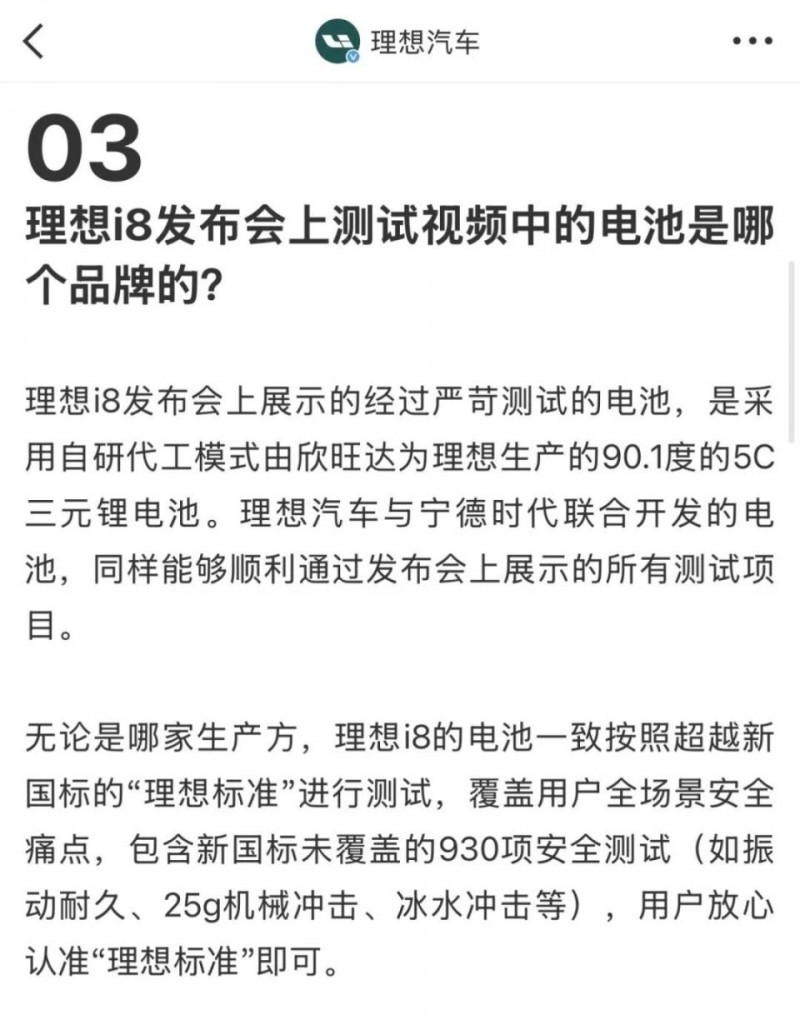 理想汽车

03

理想i8发布会上测试视频中的电池是哪个品牌的？

理想i8发布会上展示的经过严苛测试的电池，是采用自研代工模式由欣旺达为理想生产的90.1度的5C三元锂电池。理想汽车与宁德时代联合开发的电池，同样能够顺利通过发布会上展示的所有测试项目。

无论是哪家生产方，理想i8的电池一致按照超越新国标的“理想标准”进行测试，覆盖用户全场景安全痛点，包含新国标未覆盖的930项安全测试（如振动耐久、25g机械冲击、冰水冲击等），用户放心认准“理想标准”即可。